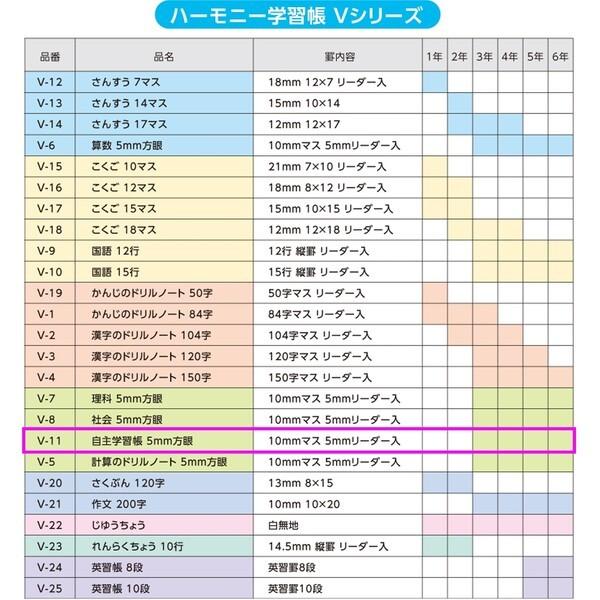 ハーモニー学習帳 Vシリーズ

| 品番 | 品名 | 罫内容 | 1年 | 2年 | 3年 | 4年 | 5年 | 6年 |
|---|---|---|---|---|---|---|---|---|
| V-12 | さんすう 7マス | 18mm 12×7 リーダー入 | | | | | | |
| V-13 | さんすう 14マス | 15mm 10×14 | | | | | | |
| V-14 | さんすう 17マス | 12mm 12×17 | | | | | | |
| V-6 | 算数 5mm方眼 | 10mmマス 5mmリーダー入 | | | | | | |
| V-15 | こくご 10マス | 21mm 7×10 リーダー入 | | | | | | |
| V-16 | こくご 12マス | 18mm 8×12 リーダー入 | | | | | | |
| V-17 | こくご 15マス | 15mm 10×15 リーダー入 | | | | | | |
| V-18 | こくご 18マス | 12mm 12×18 リーダー入 | | | | | | |
| V-9 | 国語 12行 | 12行 縦罫 リーダー入 | | | | | | |
| V-10 | 国語 15行 | 15行 縦罫 リーダー入 | | | | | | |
| V-19 | かんじのドリルノート 50字 | 50字マス リーダー入 | | | | | | |
| V-1 | かんじのドリルノート 84字 | 84字マス リーダー入 | | | | | | |
| V-2 | 漢字のドリルノート 104字 | 104字マス リーダー入 | | | | | | |
| V-3 | 漢字のドリルノート 120字 | 120字マス リーダー入 | | | | | | |
| V-4 | 漢字のドリルノート 150字 | 150字マス リーダー入 | | | | | | |
| V-7 | 理科 5mm方眼 | 10mmマス 5mmリーダー入 | | | | | | |
| V-8 | 社会 5mm方眼 | 10mmマス 5mmリーダー入 | | | | | | |
| V-11 | 自主学習帳 5mm方眼 | 10mmマス 5mmリーダー入 | | | | | | |
| V-5 | 計算のドリルノート 5mm方眼 | 10mmマス 5mmリーダー入 | | | | | | |
| V-20 | さくぶん 120字 | 13mm 8×15 | | | | | | |
| V-21 | 作文 200字 | 10mm 10×20 | | | | | | |
| V-22 | じゆうちょう | 白無地 | | | | | | |
| V-23 | れんらくちょう 10行 | 14.5mm 縦罫 リーダー入 | | | | | | |
| V-24 | 英習帳 8段 | 英習罫8段 | | | | | | |
| V-25 | 英習帳 10段 | 英習罫10段 | | | | | | |